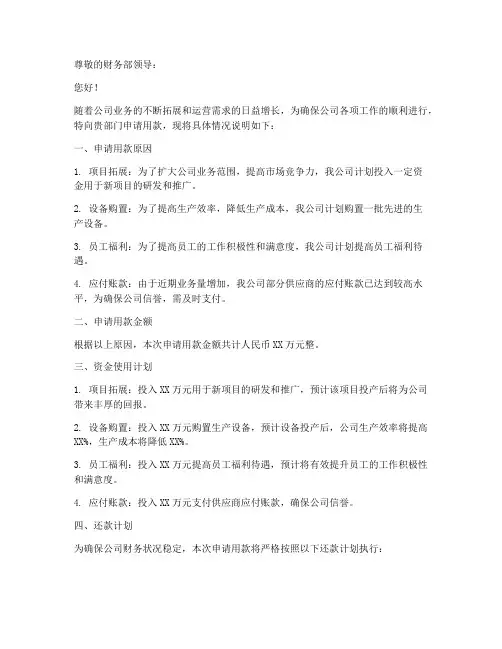 尊敬的财务部领导：

您好！

随着公司业务的不断拓展和运营需求的日益增长，为确保公司各项工作的顺利进行，特向贵部门申请用款，现将具体情况说明如下：

一、申请用款原因

1. 项目拓展：为了扩大公司业务范围，提高市场竞争力，我公司计划投入一定资金用于新项目的研发和推广。

2. 设备购置：为了提高生产效率，降低生产成本，我公司计划购置一批先进的生产设备。

3. 员工福利：为了提高员工的工作积极性和满意度，我公司计划提高员工福利待遇。

4. 应付账款：由于近期业务量增加，我公司部分供应商的应付账款已达到较高水平，为确保公司信誉，需及时支付。

二、申请用款金额

根据以上原因，本次申请用款金额共计人民币 XX 万元整。

三、资金使用计划

1. 项目拓展：投入 XX 万元用于新项目的研发和推广，预计该项目投产后将为公司带来丰厚的回报。

2. 设备购置：投入 XX 万元购置生产设备，预计设备投产后，公司生产效率将提高 XX%，生产成本将降低 XX%。

3. 员工福利：投入 XX 万元提高员工福利待遇，预计将有效提升员工的工作积极性和满意度。

4. 应付账款：投入 XX 万元支付供应商应付账款，确保公司信誉。

四、还款计划

为确保公司财务状况稳定，本次申请用款将严格按照以下还款计划执行：